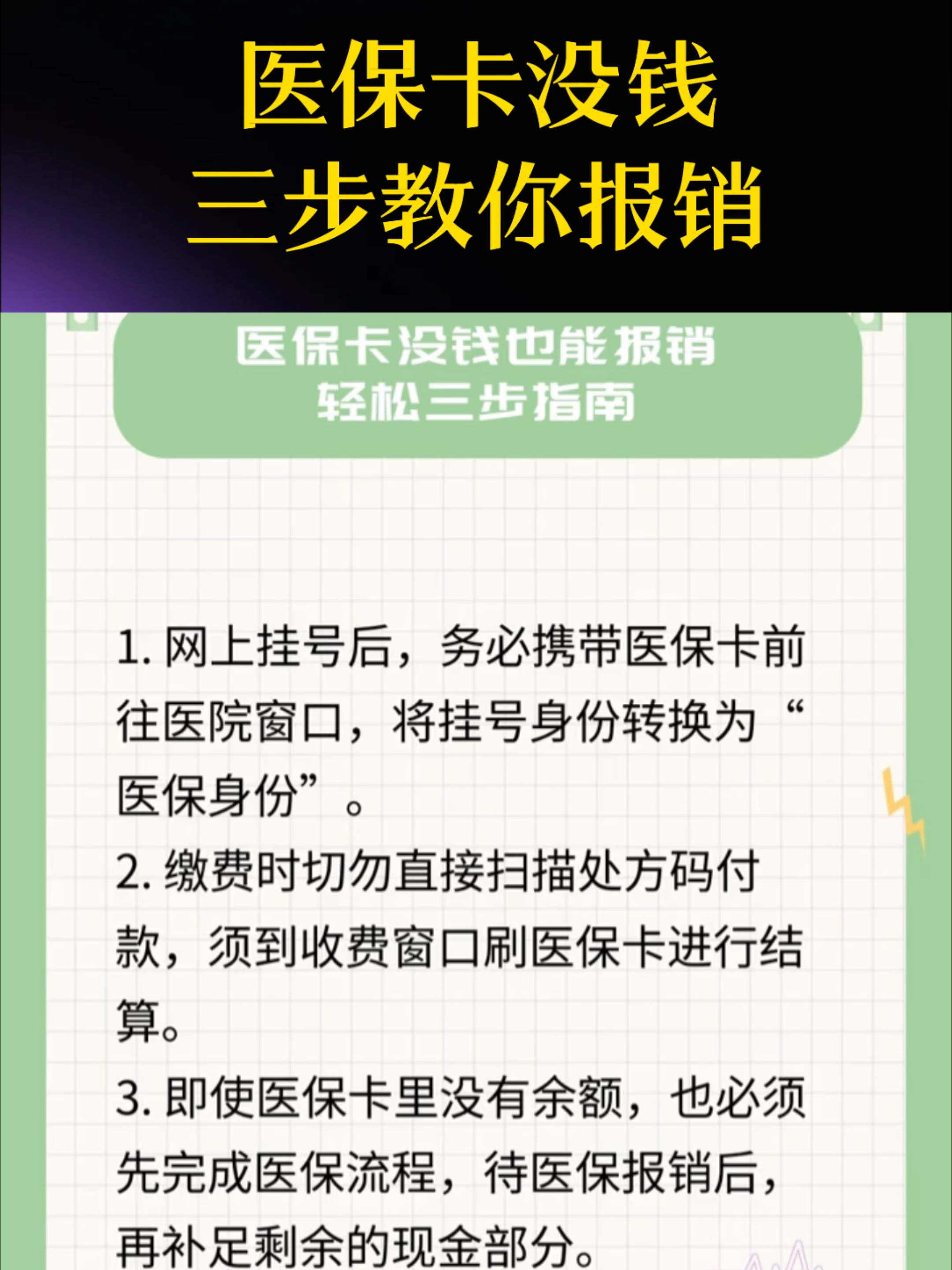 医保卡没钱
三步教你报销

医保卡没钱也能报销
轻松三步指南

1. 网上挂号后，务必携带医保卡前往医院窗口，将挂号身份转换为“医保身份”。

2. 缴费时切勿直接扫描处方码付款，须到收费窗口刷医保卡进行结算。

3. 即使医保卡里没有余额，也必须先完成医保流程，待医保报销后，再补足剩余的现金部分。